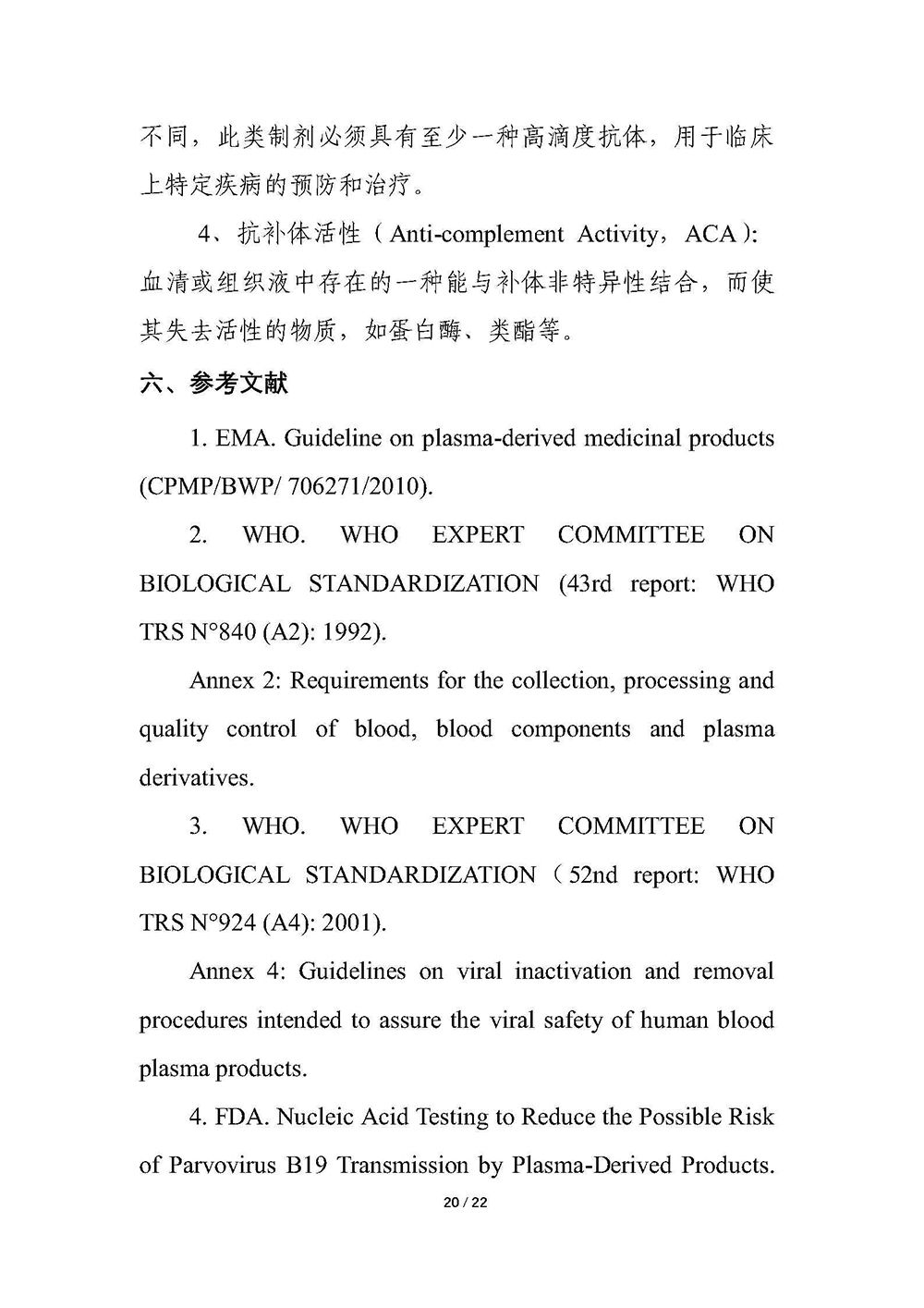 不同，此类制剂必须具有至少一种高滴度抗体，用于临床上特定疾病的预防和治疗。

4、抗补体活性（Anti-complement Activity，ACA）：血清或组织液中存在的一种能与补体非特异性结合，而使其失去活性的物质，如蛋白酶、类酯等。

六、参考文献

1. EMA. Guideline on plasma-derived medicinal products (CPMP/BWP/ 706271/2010).

2. WHO. WHO EXPERT COMMITTEE ON BIOLOGICAL STANDARDIZATION (43rd report: WHO TRS N°840 (A2): 1992).

Annex 2: Requirements for the collection, processing and quality control of blood, blood components and plasma derivatives.

3. WHO. WHO EXPERT COMMITTEE ON BIOLOGICAL STANDARDIZATION（52nd report: WHO TRS N°924 (A4): 2001).

Annex 4: Guidelines on viral inactivation and removal procedures intended to assure the viral safety of human blood plasma products.

4. FDA. Nucleic Acid Testing to Reduce the Possible Risk of Parvovirus B19 Transmission by Plasma-Derived Products.

20 / 22